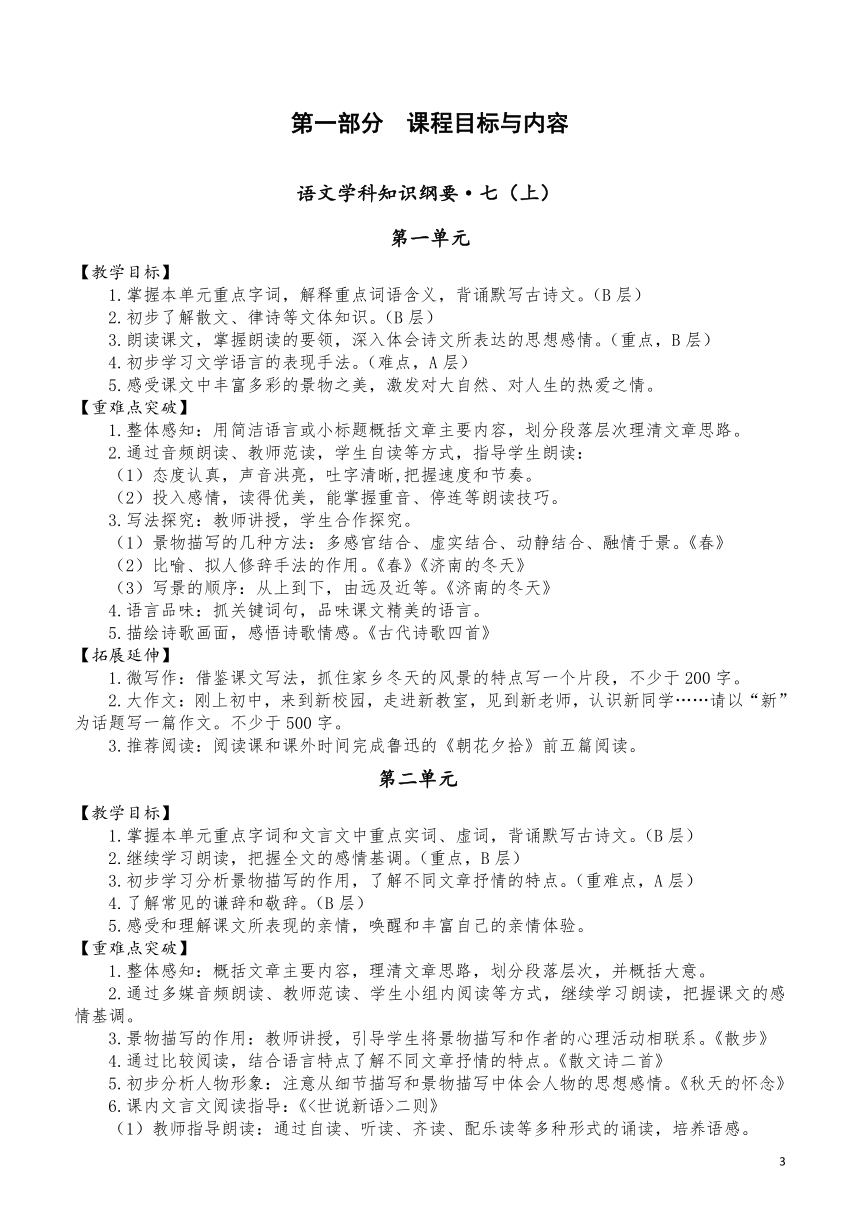 第一部分　课程目标与内容

语文学科知识纲要·七（上）

第一单元

【教学目标】

1.掌握本单元重点字词，解释重点词语含义，背诵默写古诗文。(B层)

2.初步了解散文、律诗等文体知识。(B层)

3.朗读课文，掌握朗读的要领，深入体会诗文所表达的思想感情。(重点，B层)

4.初步学习文学语言的表现手法。(难点，A层)

5.感受课文中丰富多彩的景物之美，激发对大自然、对人生的热爱之情。

【重难点突破】

1.整体感知：用简洁语言或小标题概括文章主要内容，划分段落层次理清文章思路。

2.通过音频朗读、教师范读，学生自读等方式，指导学生朗读：

（1）态度认真，声音洪亮，吐字清晰,把握速度和节奏。

（2）投入感情，读得优美，能掌握重音、停连等朗读技巧。

3.写法探究：教师讲授，学生合作探究。

（1）景物描写的几种方法：多感官结合、虚实结合、动静结合、融情于景。《春》

（2）比喻、拟人修辞手法的作用。《春》《济南的冬天》

（3）写景的顺序：从上到下，由远及近等。《济南的冬天》

4.语言品味：抓关键词句，品味课文精美的语言。

5.描绘诗歌画面，感悟诗歌情感。《古代诗歌四首》

【拓展延伸】

1.微写作：借鉴课文写法，抓住家乡冬天的风景的特点写一个片段，不少于200字。

2.大作文：刚上初中，来到新校园，走进新教室，见到新老师，认识新同学……请以“新”为话题写一篇作文。不少于500字。

3.推荐阅读：阅读课和课外时间完成鲁迅的《朝花夕拾》前五篇阅读。

第二单元

【教学目标】

1.掌握本单元重点字词和文言文中重点实词、虚词，背诵默写古诗文。(B层)

2.继续学习朗读，把握全文的感情基调。(重点，B层)

3.初步学习分析景物描写的作用，了解不同文章抒情的特点。(重难点，A层)

4.了解常见的谦辞和敬辞。(B层)

5.感受和理解课文所表现的亲情，唤醒和丰富自己的亲情体验。

【重难点突破】

1.整体感知：概括文章主要内容，理清文章思路，划分段落层次，并概括大意。

2.通过多媒音频朗读、教师范读、学生小组内阅读等方式，继续学习朗读，把握课文的感情基调。

3.景物描写的作用：教师讲授，引导学生将景物描写和作者的心理活动相联系。《散步》

4.通过比较阅读，结合语言特点了解不同文章抒情的特点。《散文诗二首》

5.初步分析人物形象：注意从细节描写和景物描写中体会人物的思想感情。《秋天的怀念》

6.课内文言文阅读指导：《<世说新语>二则》

（1）教师指导朗读：通过自读、听读、齐读、配乐读等多种形式的诵读，培养语感。

3